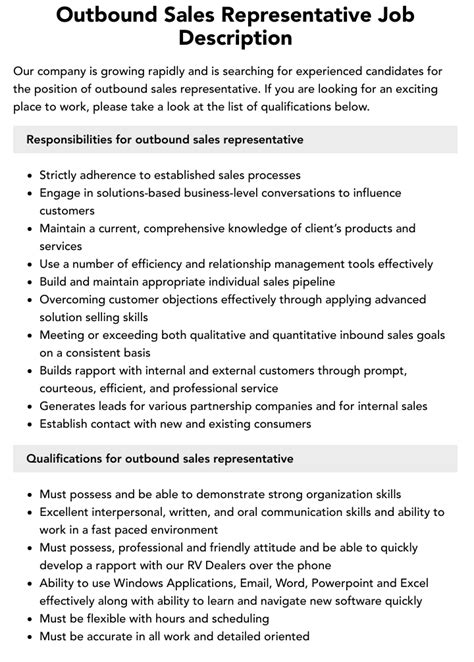 Outbound Sales Representative Job Description

Our company is growing rapidly and is searching for experienced candidates for the position of outbound sales representative. If you are looking for an exciting place to work, please take a look at the list of qualifications below.

Responsibilities for outbound sales representative

• Strictly adherence to established sales processes
• Engage in solutions-based business-level conversations to influence customers
• Maintain a current, comprehensive knowledge of client's products and services
• Use a number of efficiency and relationship management tools effectively
• Build and maintain appropriate individual sales pipeline
• Overcoming customer objections effectively through applying advanced solution selling skills
• Meeting or exceeding both qualitative and quantitative inbound sales goals on a consistent basis
• Builds rapport with internal and external customers through prompt, courteous, efficient, and professional service
• Generates leads for various partnership companies and for internal sales
• Establish contact with new and existing consumers

Qualifications for outbound sales representative

• Must possess and be able to demonstrate strong organization skills
• Excellent interpersonal, written, and oral communication skills and ability to work in a fast paced environment
• Must possess, professional and friendly attitude and be able to quickly develop a rapport with our RV Dealers over the phone
• Ability to use Windows Applications, Email, Word, Powerpoint and Excel effectively along with ability to learn and navigate new software quickly
• Must be flexible with hours and scheduling
• Must be accurate in all work and detailed oriented